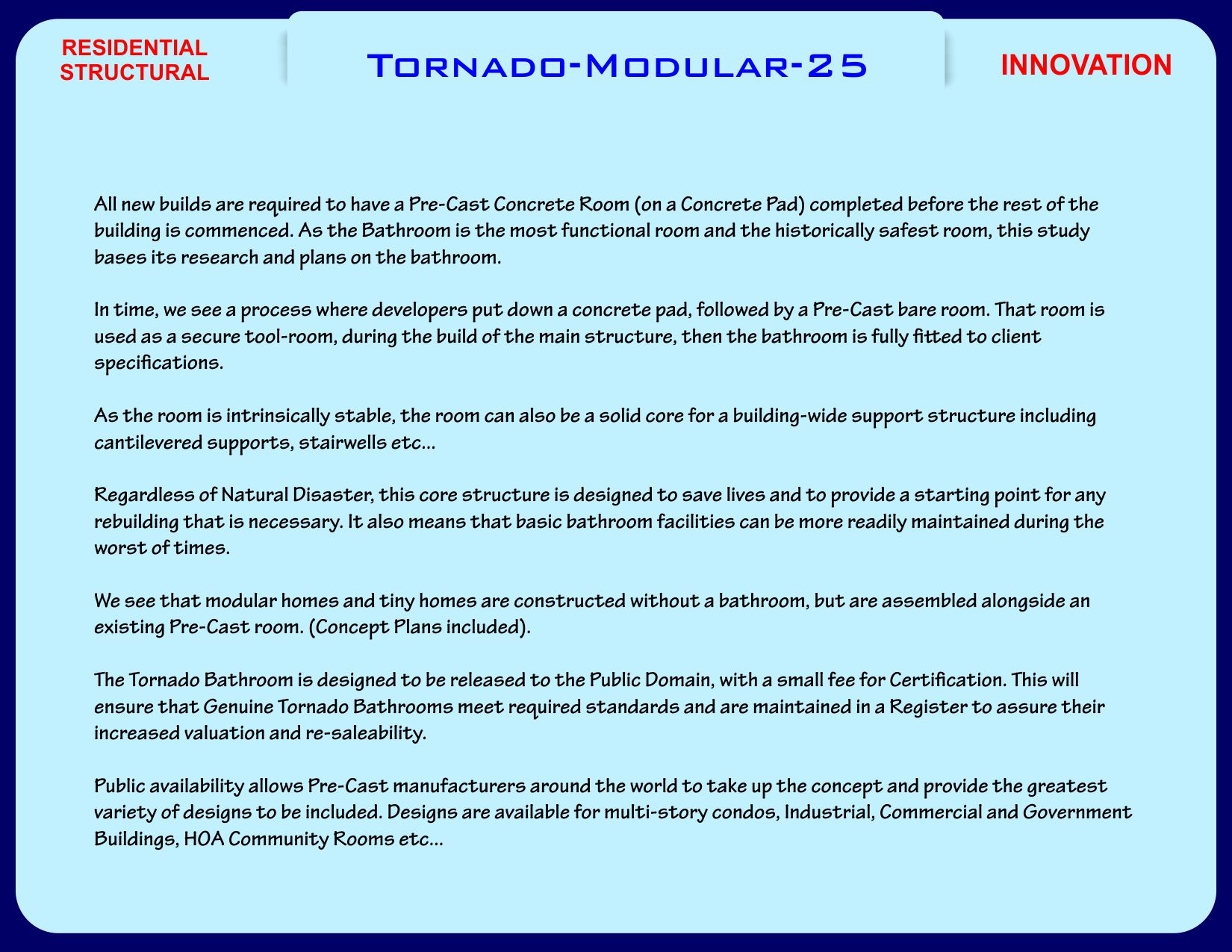 RESIDENTIAL STRUCTURAL

Tornado-Modular-25

INNOVATION

All new builds are required to have a Pre-Cast Concrete Room (on a Concrete Pad) completed before the rest of the building is commenced. As the Bathroom is the most functional room and the historically safest room, this study bases its research and plans on the bathroom.

In time, we see a process where developers put down a concrete pad, followed by a Pre-Cast bare room. That room is used as a secure tool-room, during the build of the main structure, then the bathroom is fully fitted to client specifications.

As the room is intrinsically stable, the room can also be a solid core for a building-wide support structure including cantilevered supports, stairwells etc...

Regardless of Natural Disaster, this core structure is designed to save lives and to provide a starting point for any rebuilding that is necessary. It also means that basic bathroom facilities can be more readily maintained during the worst of times.

We see that modular homes and tiny homes are constructed without a bathroom, but are assembled alongside an existing Pre-Cast room. (Concept Plans included).

The Tornado Bathroom is designed to be released to the Public Domain, with a small fee for Certification. This will ensure that Genuine Tornado Bathrooms meet required standards and are maintained in a Register to assure their increased valuation and re-saleability.

Public availability allows Pre-Cast manufacturers around the world to take up the concept and provide the greatest variety of designs to be included. Designs are available for multi-story condos, Industrial, Commercial and Government Buildings, HOA Community Rooms etc...